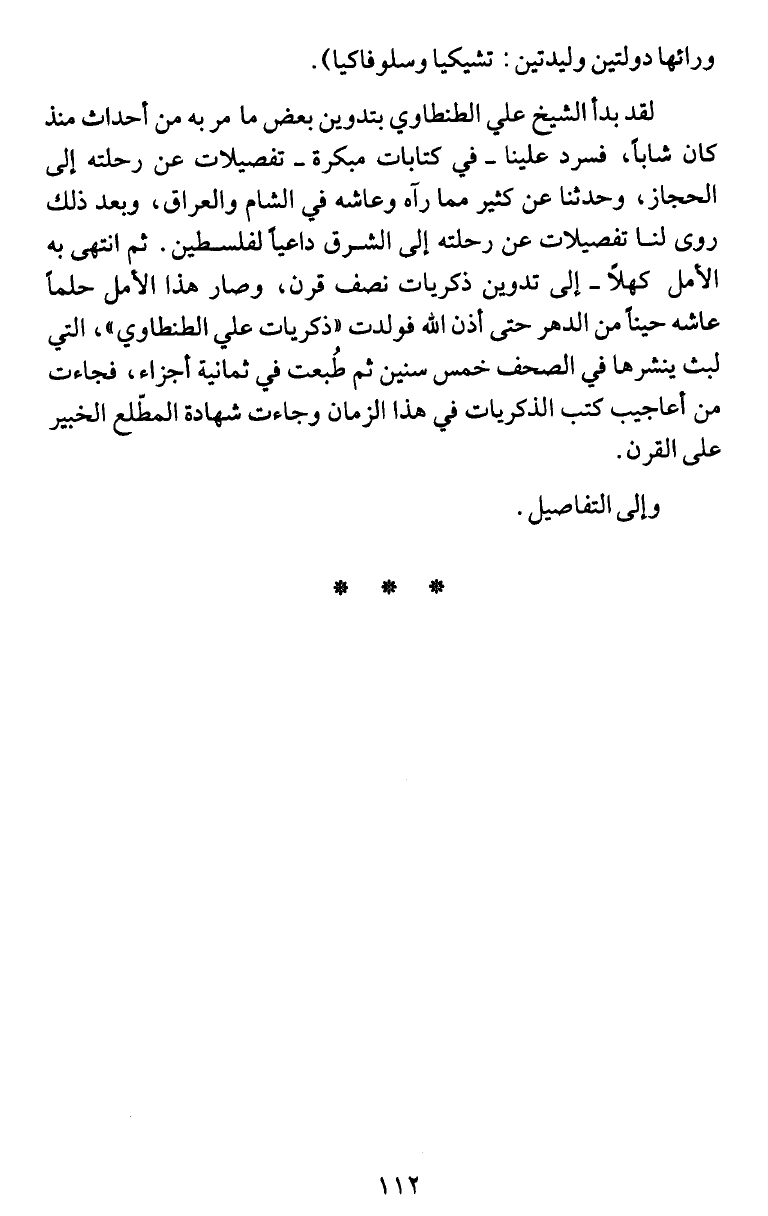 ورائها دولتين وليدتين: تشيكيا وسلوفاكيا).

لقد بدأ الشيخ علي الطنطاوي بتدوين بعض ما مر به من أحداث منذ كان شاباً، فسرد علينا ـ في كتابات مبكرة ـ تفصيلات عن رحلته إلى الحجاز، وحدثنا عن كثير مما رآه وعاشه في الشام والعراق، وبعد ذلك روى لنا تفصيلات عن رحلته إلى الشرق داعياً لفلسطين. ثم انتهى به الأمل كهلاً ـ إلى تدوين ذكريات نصف قرن، وصار هذا الأمل حلماً عاشه حيناً من الدهر حتى أذن الله فولدت «ذكريات علي الطنطاوي»، التي لبث ينشرها في الصحف خمس سنين ثم طُبعت في ثمانية أجزاء، فجاءت من أعاجيب كتب الذكريات في هذا الزمان وجاءت شهادة المطّلع الخبير على القرن.

وإلى التفاصيل.

* * *

١١٢